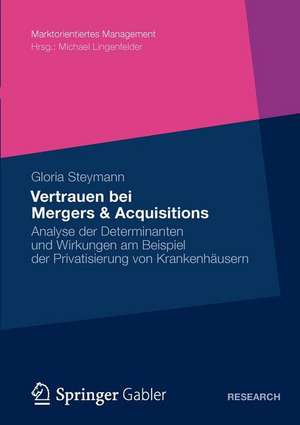 Marktorientiertes Management
Hrsg.: Michael Lingenfelder

Gloria Steymann

Vertrauen bei Mergers & Acquisitions

Analyse der Determinanten und Wirkungen am Beispiel der Privatisierung von Krankenhäusern

Springer Gabler

RESEARCH